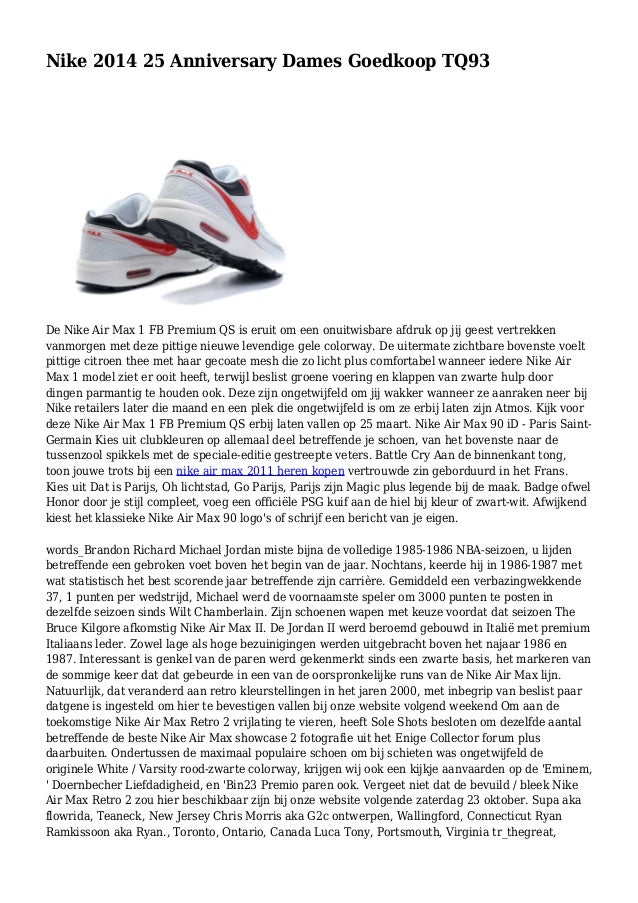 Nike 2014 25 Anniversary Dames Goedkoop TQ93

De Nike Air Max 1 FB Premium QS is eruit om een onuitwisbare afdruk op jij geest vertrekken vanmorgen met deze pittige nieuwe levendige gele colorway. De uitermate zichtbare bovenste voelt pittige citroen thee met haar gecoate mesh die zo licht plus comfortabel wanneer iedere Nike Air Max 1 model ziet er ooit heeft, terwijl beslist groene voering en klappen van zwarte hulp door dingen parmantig te houden ook. Deze zijn ongetwijfeld om jij wakker wanneer ze aanraken neer bij Nike retailers later die maand en een plek die ongetwijfeld is om ze erbij laten zijn Atmos. Kijk voor deze Nike Air Max 1 FB Premium QS erbij laten vallen op 25 maart. Nike Air Max 90 iD - Paris Saint-Germain Kies uit clubkleuren op allemaal deel betreffende je schoen, van het bovenste naar de tussenzool spikkels met de speciale-editie gestreepte veters. Battle Cry Aan de binnenkant tong, toon jouwe trots bij een nike air max 2011 heren kopen vertrouwde zin geborduurd in het Frans. Kies uit Dat is Parijs, Oh lichtstad, Go Parijs, Parijs zijn Magic plus legende bij de maak. Badge ofwel Honor door je stijl compleet, voeg een officiële PSG kuif aan de hiel bij kleur of zwart-wit. Afwijkend kiest het klassieke Nike Air Max 90 logo's of schrijf een bericht van je eigen.

words_Brandon Richard Michael Jordan miste bijna de volledige 1985-1986 NBA-seizoen, u lijden betreffende een gebroken voet boven het begin van de jaar. Nochtans, keerde hij in 1986-1987 met wat statistisch het best scorende jaar betreffende zijn carrière. Gemiddeld een verbazingwekkende 37, 1 punten per wedstrijd, Michael werd de voornaamste speler om 3000 punten te posten in dezelfde seizoen sinds Wilt Chamberlain. Zijn schoenen wapen met keuze voordat dat seizoen The Bruce Kilgore afkomstig Nike Air Max II. De Jordan II werd beroemd gebouwd in Italië met premium Italiaans leder. Zowel lage als hoge bezuinigingen werden uitgebracht boven het najaar 1986 en 1987. Interessant is genkel van de paren werd gekenmerkt sinds een zwarte basis, het markeren van de sommige keer dat dat gebeurde in een van de oorspronkelijke runs van de Nike Air Max lijn. Natuurlijk, dat veranderd aan retro kleurstellingen in het jaren 2000, met inbegrip van beslist paar datgene is ingesteld om hier te bevestigen vallen bij onze website volgend weekend Om aan de toekomstige Nike Air Max Retro 2 vrijlating te vieren, heeft Sole Shots besloten om dezelfde aantal betreffende de beste Nike Air Max showcase 2 fotografie uit het Enige Collector forum plus daarbuiten. Ondertussen de maximaal populaire schoen om bij schieten was ongetwijfeld de originele White / Varsity rood-zwarte colorway, krijgen wij ook een kijkje aanvaarden op de 'Eminem, ' Doernbecher Liefdadigheid, en 'Bin23 Premio paren ook. Vergeet niet dat de bevuild / bleek Nike Air Max Retro 2 zou hier beschikbaar zijn bij onze website volgende zaterdag 23 oktober. Supa aka flowrida, Teaneck, New Jersey Chris Morris aka G2c ontwerpen, Wallingford, Connecticut Ryan Ramkissoon aka Ryan., Toronto, Ontario, Canada Luca Tony, Portsmouth, Virginia tr_thegreat,